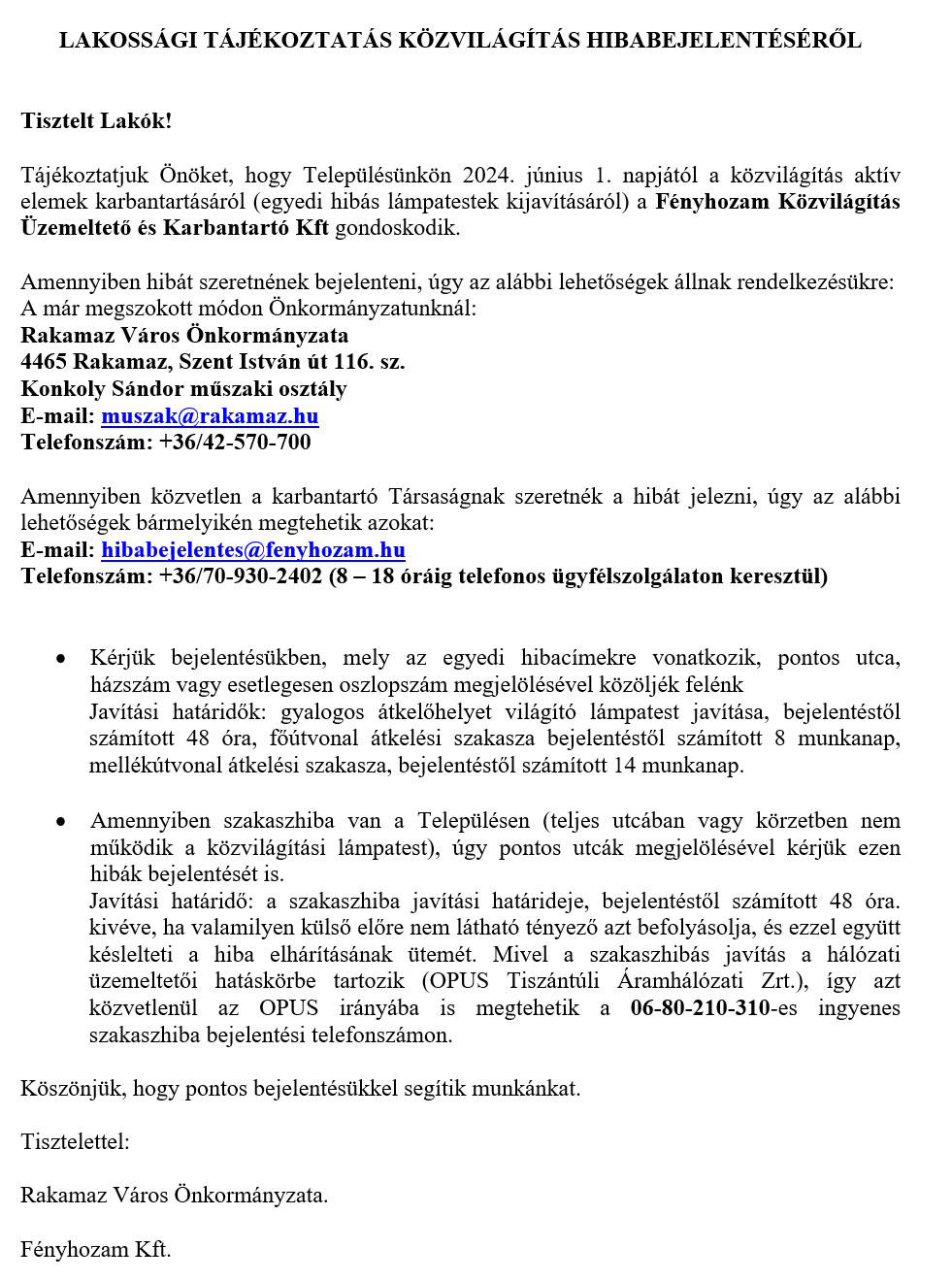 LAKOSSÁGI TÁJÉKOZTATÁS KÖZVILÁGÍTÁS HIBABEJELENTÉSÉRŐL

Tisztelt Lakók!

Tájékoztatjuk Önöket, hogy Településünkön 2024. június 1. napjától a közvilágítás aktív elemek karbantartásáról (egyedi hibás lámpatestek kijavításáról) a Fényhozam Közvilágítás Üzemeltető és Karbantartó Kft gondoskodik.

Amennyiben hibát szeretnének bejelenteni, úgy az alábbi lehetőségek állnak rendelkezésükre:
A már megszokott módon Önkormányzatunknál:
Rakamaz Város Önkormányzata
4465 Rakamaz, Szent István út 116. sz.
Konkoly Sándor műszaki osztály
E-mail: muszak@rakamaz.hu
Telefonszám: +36/42-570-700

Amennyiben közvetlen a karbantartó Társaságnak szeretnék a hibát jelezni, úgy az alábbi lehetőségek bármelyikén megtehetik azokat:
E-mail: hibabejelentes@fenyhozam.hu
Telefonszám: +36/70-930-2402 (8 – 18 óráig telefonos ügyfélszolgálaton keresztül)

• Kérjük bejelentésükben, mely az egyedi hibacímekre vonatkozik, pontos utca, házszám vagy esetlegesen oszlopszám megjelölésével közöljék felénk
Javítási határidők: gyalogos átkelőhelyet világító lámpatest javítása, bejelentéstől számított 48 óra, főútvonal átkelési szakasza bejelentéstől számított 8 munkanap, mellékútvonal átkelési szakasza, bejelentéstől számított 14 munkanap.

• Amennyiben szakaszhiba van a Településen (teljes utcában vagy körzetben nem működik a közvilágítási lámpatest), úgy pontos utcák megjelölésével kérjük ezen hibák bejelentését is.
Javítási határidő: a szakaszhiba javítási határideje, bejelentéstől számított 48 óra. kivéve, ha valamilyen külső előre nem látható tényező azt befolyásolja, és ezzel együtt késlelteti a hiba elhárításának ütemét. Mivel a szakaszhibás javítás a hálózati üzemeltetői hatáskörbe tartozik (OPUS Tiszántúli Áramhálózati Zrt.), így azt közvetlenül az OPUS irányába is megtehetik a 06-80-210-310-es ingyenes szakaszhiba bejelentési telefonszámon.

Köszönjük, hogy pontos bejelentésükkel segítik munkánkat.

Tisztelettel:

Rakamaz Város Önkormányzata.

Fényhozam Kft.